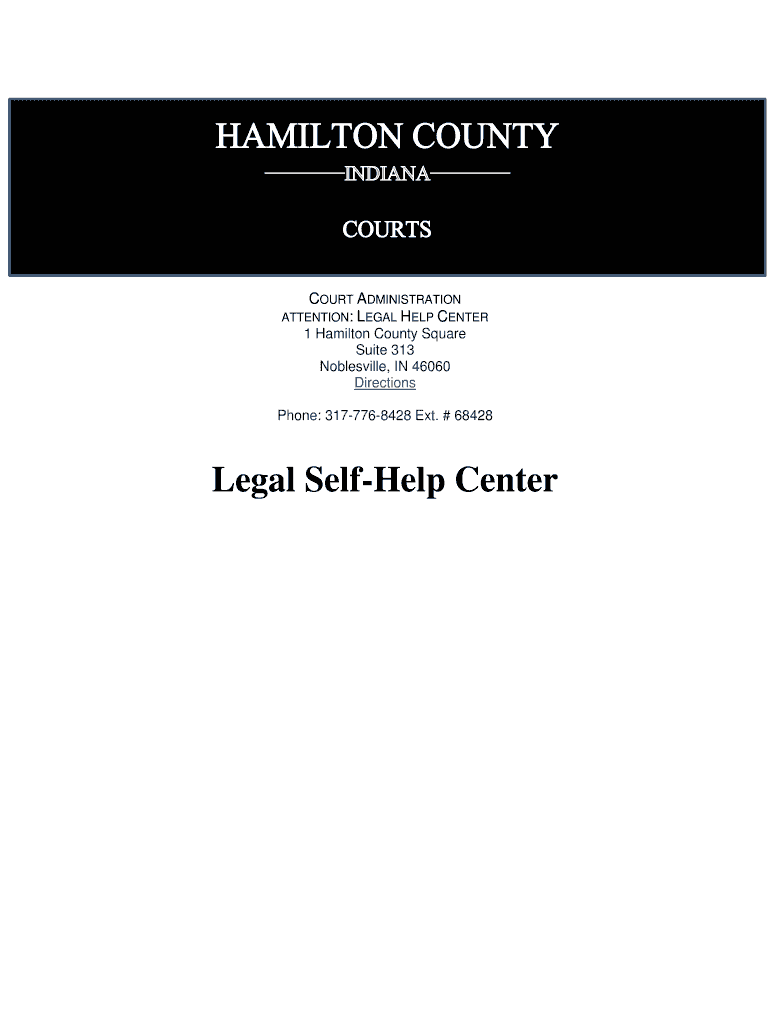 HAMILTON COUNTY
INDIANA

COURTS

COURT ADMINISTRATION
ATTENTION: LEGAL HELP CENTER
1 Hamilton County Square
Suite 313
Noblesville, IN 46060
Directions

Phone: 317-776-8428 Ext. # 68428

Legal Self-Help Center